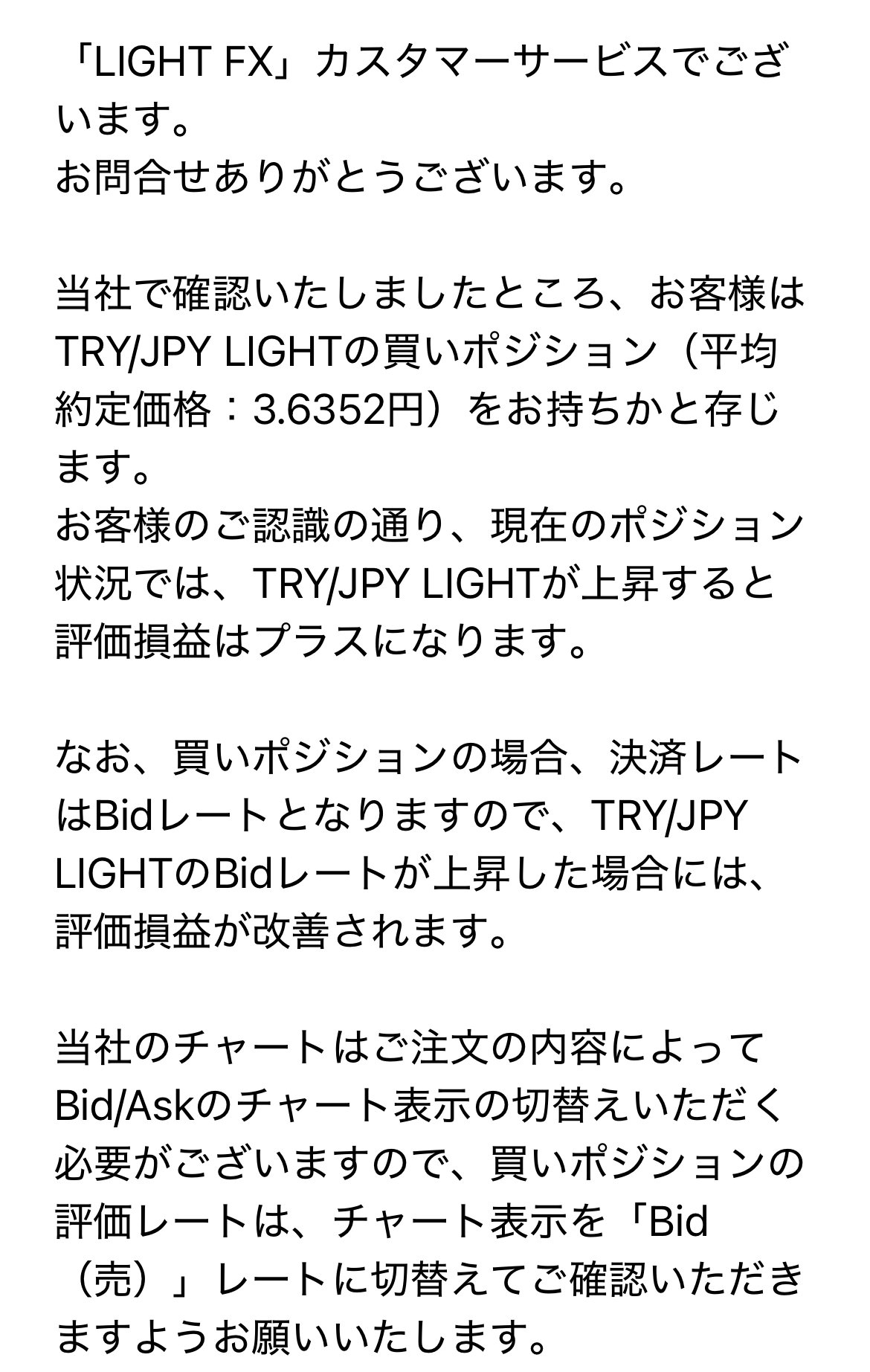 「LIGHT FX」カスタマーサービスでございます。
お問合せありがとうございます。

当社で確認いたしましたところ、お客様はTRY/JPY LIGHTの買いポジション（平均約定価格：3.6352円）をお持ちかと存じます。
お客様のご認識の通り、現在のポジション状況では、TRY/JPY LIGHTが上昇すると評価損益はプラスになります。

なお、買いポジションの場合、決済レートはBidレートとなりますので、TRY/JPY LIGHTのBidレートが上昇した場合には、評価損益が改善されます。

当社のチャートはご注文の内容によってBid/Askのチャート表示の切替えいただく必要がございますので、買いポジションの評価レートは、チャート表示を「Bid（売）」レートに切替えてご確認いただきますようお願いいたします。